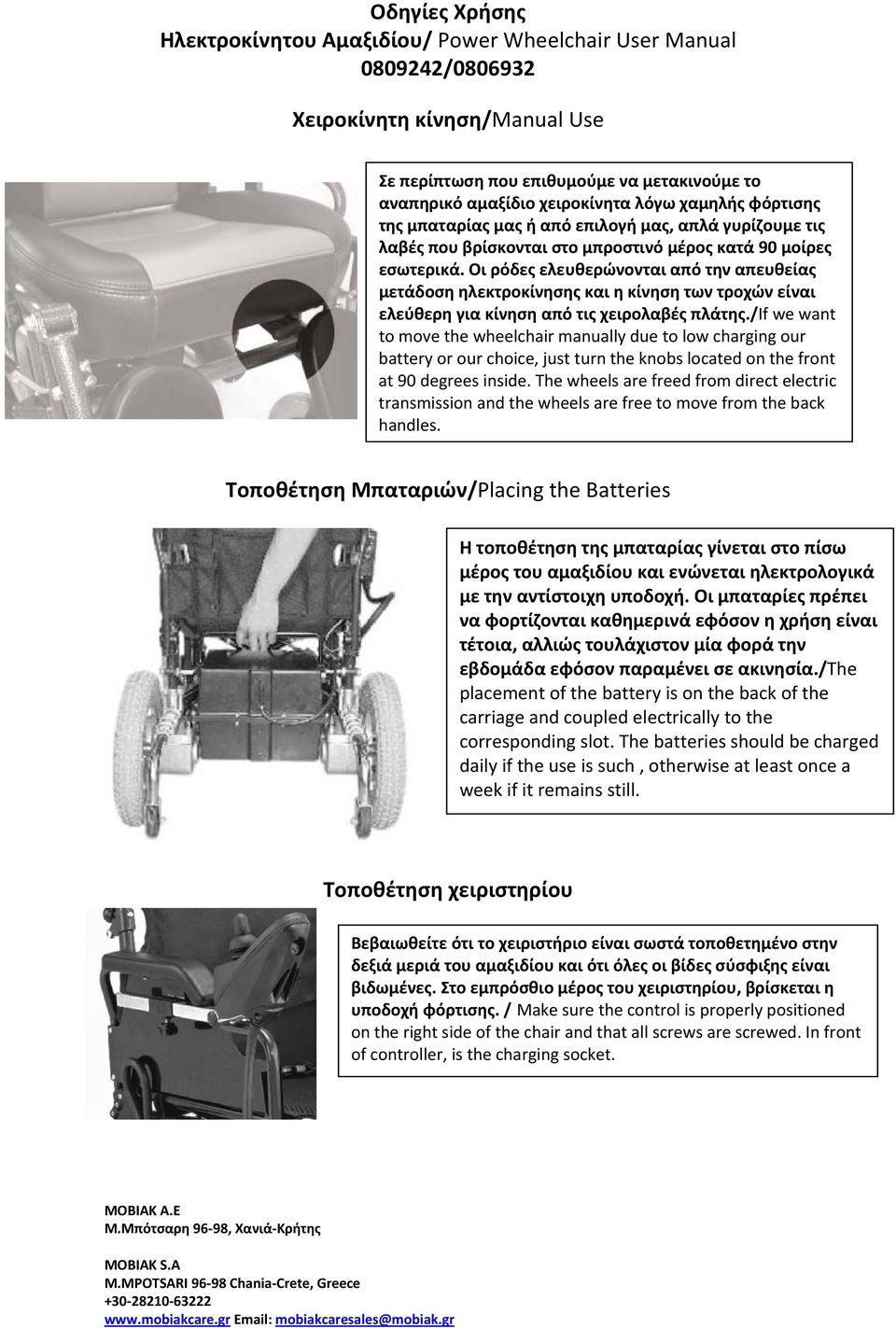 Οδηγίες Χρήσης
Ηλεκτροκίνητου Αμαξιδίου/ Power Wheelchair User Manual
0809242/0806932

Χειροκίνητη κίνηση/Manual Use

Σε περίπτωση που επιθυμούμε να μετακινούμε το αναπηρικό αμαξίδιο χειροκίνητα λόγω χαμηλής φόρτισης της μπαταρίας μας ή από επιλογή μας, απλά γυρίζουμε τις λαβές που βρίσκονται στο μπροστινό μέρος κατά 90 μοίρες εσωτερικά. Οι ρόδες ελευθερώνονται από την απευθείας μετάδοση ηλεκτροκίνησης και η κίνηση των τροχών είναι ελεύθερη για κίνηση από τις χειρολαβές πλάτης./If we want to move the wheelchair manually due to low charging our battery or our choice, just turn the knobs located on the front at 90 degrees inside. The wheels are freed from direct electric transmission and the wheels are free to move from the back handles.

Τοποθέτηση Μπαταριών/Placing the Batteries

Η τοποθέτηση της μπαταρίας γίνεται στο πίσω μέρος του αμαξιδίου και ενώνεται ηλεκτρολογικά με την αντίστοιχη υποδοχή. Οι μπαταρίες πρέπει να φορτίζονται καθημερινά εφόσον η χρήση είναι τέτοια, αλλιώς τουλάχιστον μία φορά την εβδομάδα εφόσον παραμένει σε ακινησία./The placement of the battery is on the back of the carriage and coupled electrically to the corresponding slot. The batteries should be charged daily if the use is such , otherwise at least once a week if it remains still.

Τοποθέτηση χειριστηρίου

Βεβαιωθείτε ότι το χειριστήριο είναι σωστά τοποθετημένο στην δεξιά μεριά του αμαξιδίου και ότι όλες οι βίδες σύσφιξης είναι βιδωμένες. Στο εμπρόσθιο μέρος του χειριστηρίου, βρίσκεται η υποδοχή φόρτισης. / Make sure the control is properly positioned on the right side of the chair and that all screws are screwed. In front of controller, is the charging socket.

MOBIAK A.E
Μ.Μπότσαρη 96-98, Χανιά-Κρήτης

MOBIAK S.A
M.MPOTSARI 96-98 Chania-Crete, Greece
+30-28210-63222
www.mobiakcare.gr Email: mobiakcaresales@mobiak.gr